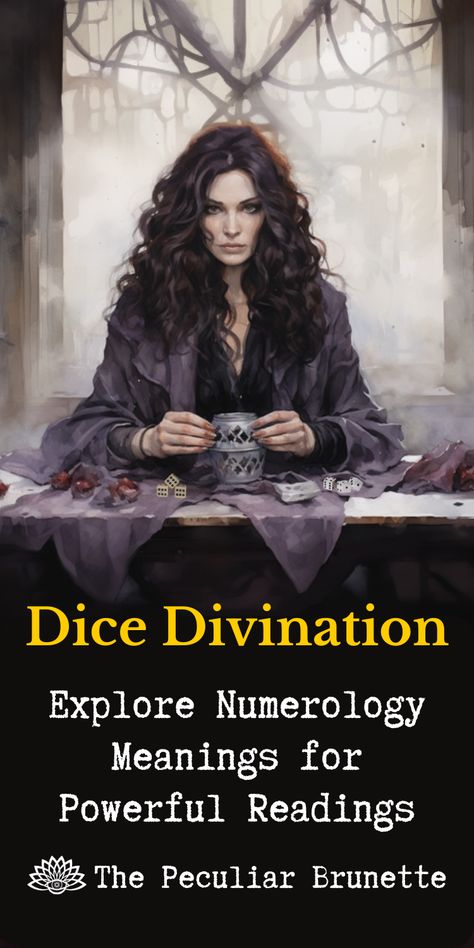 Dice Divination

Explore Numerology Meanings for Powerful Readings

The Peculiar Brunette